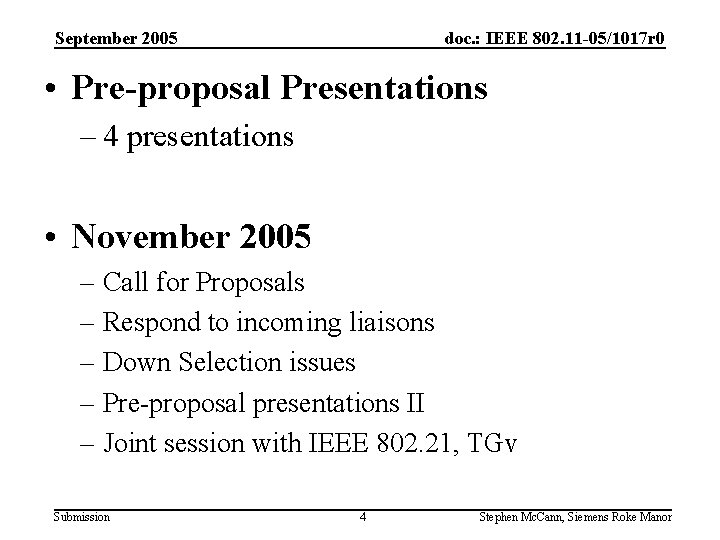 September 2005 doc.: IEEE 802.11-05/1017r0

• Pre-proposal Presentations
– 4 presentations

• November 2005
– Call for Proposals
– Respond to incoming liaisons
– Down Selection issues
– Pre-proposal presentations II
– Joint session with IEEE 802.21, TGv

Submission 4 Stephen McCann, Siemens Roke Manor